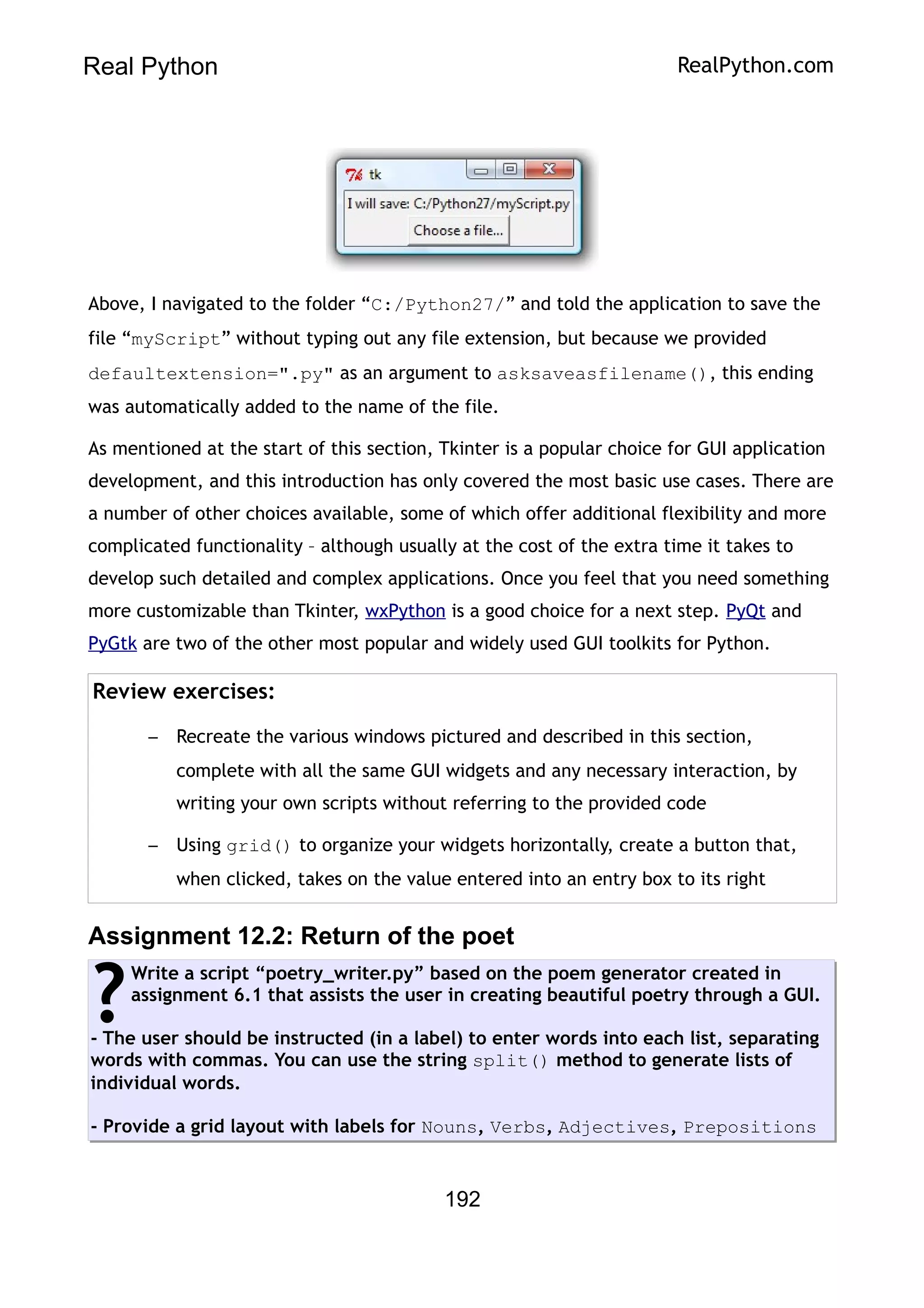 Real Python

RealPython.com

tk

I will save: C:/Python27/myScript.py

Choose a file...

Above, I navigated to the folder “C:/Python27/” and told the application to save the file “myScript” without typing out any file extension, but because we provided defaultextension=".py" as an argument to asksaveasfilename(), this ending was automatically added to the name of the file.

As mentioned at the start of this section, Tkinter is a popular choice for GUI application development, and this introduction has only covered the most basic use cases. There are a number of other choices available, some of which offer additional flexibility and more complicated functionality – although usually at the cost of the extra time it takes to develop such detailed and complex applications. Once you feel that you need something more customizable than Tkinter, wxPython is a good choice for a next step. PyQt and PyGtk are two of the other most popular and widely used GUI toolkits for Python.

Review exercises:

– Recreate the various windows pictured and described in this section, complete with all the same GUI widgets and any necessary interaction, by writing your own scripts without referring to the provided code

– Using grid() to organize your widgets horizontally, create a button that, when clicked, takes on the value entered into an entry box to its right

Assignment 12.2: Return of the poet

? Write a script “poetry_writer.py” based on the poem generator created in assignment 6.1 that assists the user in creating beautiful poetry through a GUI.

- The user should be instructed (in a label) to enter words into each list, separating words with commas. You can use the string split() method to generate lists of individual words.

- Provide a grid layout with labels for Nouns, Verbs, Adjectives, Prepositions

192